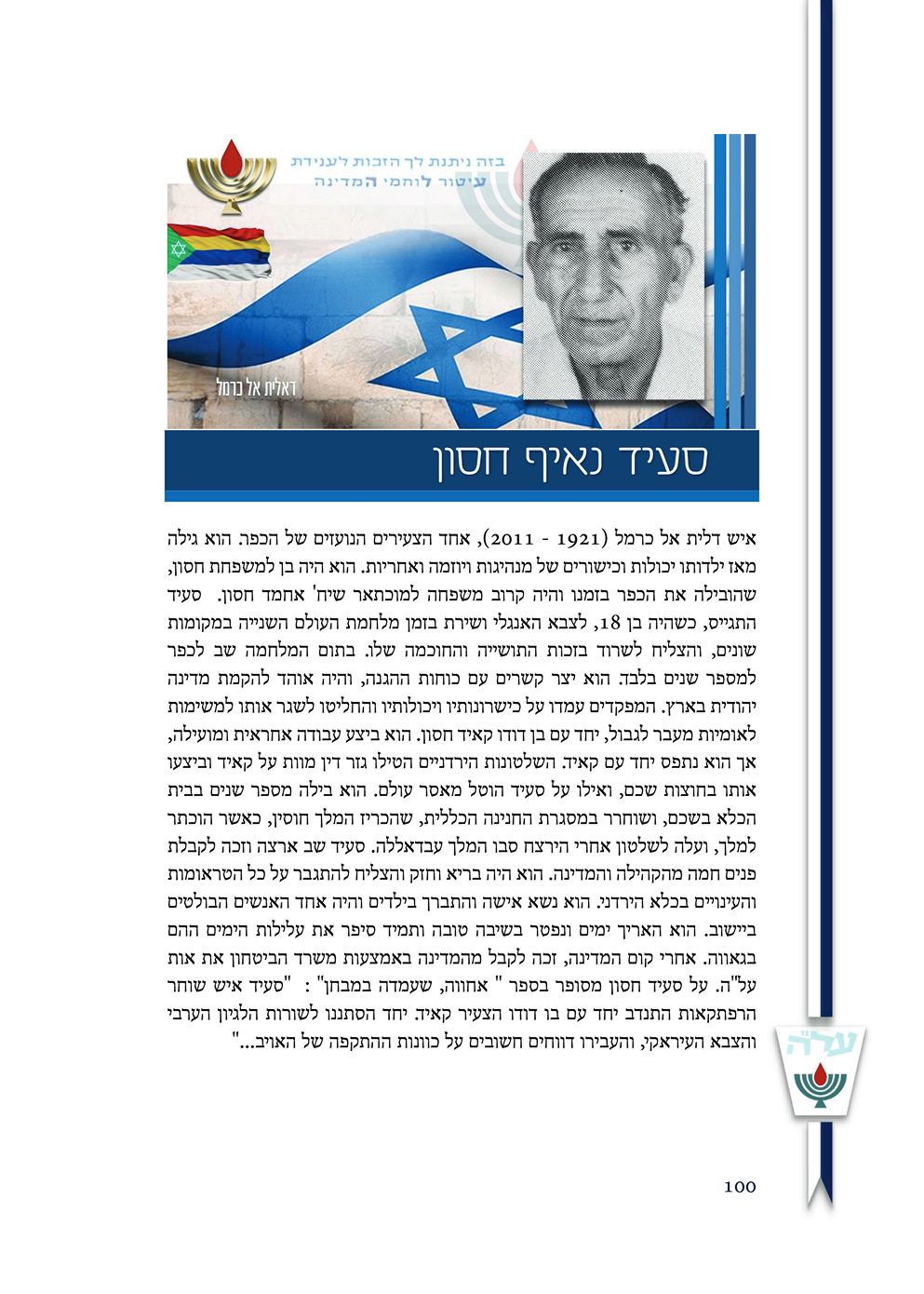 בזה ניתנת לך הזכות לענידת
עיטור לוחמי המדינה

דאלית אל כרמל

סעיד נאיף חסון

איש דלית אל כרמל (1921 - 2011), אחד הצעירים הנועזים של הכפר. הוא גילה מאז ילדותו יכולות וכישורים של מנהיגות ויוזמה ואחריות. הוא היה בן למשפחת חסון, שהובילה את הכפר בזמנו והיה קרוב משפחה למוכתאר שיח' אחמד חסון. סעיד התגייס, כשהיה בן 18, לצבא האנגלי ושירת בזמן מלחמת העולם השנייה במקומות שונים, והצליח לשרוד בזכות התושייה והחוכמה שלו. בתום המלחמה שב לכפר למספר שנים בלבד. הוא יצר קשרים עם כוחות ההגנה, והיה אוהד להקמת מדינה יהודית בארץ. המפקדים עמדו על כישרונותיו ויכולותיו והחליטו לשגר אותו למשימות לאומיות מעבר לגבול, יחד עם בן דודו קאיד חסון. הוא ביצע עבודה אחראית ומועילה, אך הוא נתפס יחד עם קאיד. השלטונות הירדניים הטילו גזר דין מוות על קאיד וביצעו אותו בחוצות שכם, ואילו על סעיד הוטל מאסר עולם. הוא בילה מספר שנים בבית הכלא בשכם, ושוחרר במסגרת החנינה הכללית, שהכריז המלך חוסין, כאשר הוכתר למלך, ועלה לשלטון אחרי הירצח סבו המלך עבדאללה. סעיד שב ארצה וזכה לקבלת פנים חמה מהקהילה והמדינה. הוא היה בריא וחזק והצליח להתגבר על כל הטראומות והעינויים בכלא הירדני. הוא נשא אישה והתברך בילדים והיה אחד האנשים הבולטים ביישוב. הוא האריך ימים ונפטר בשיבה טובה ותמיד סיפר את עלילות הימים ההם בגאווה. אחרי קום המדינה, זכה לקבל מהמדינה באמצעות משרד הביטחון את אות על"ה. על סעיד חסון מסופר בספר " אחווה, שעמדה במבחן" : "סעיד איש שוחר הרפתקאות התנדב יחד עם בו דודו הצעיר קאיד. יחד הסתננו לשורות הלגיון הערבי והצבא העיראקי, והעבירו דווחים חשובים על כוונות ההתקפה של האויב..."

על"ה

100